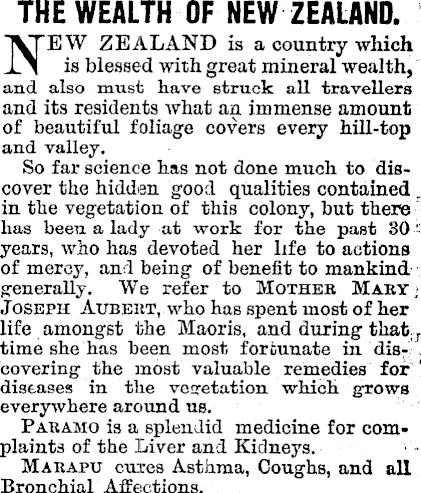 THE WEALTH OF NEW ZEALAND.

NEW ZEALAND is a country which is blessed with great mineral wealth, and also must have struck all travellers and its residents what an immense amount of beautiful foliage covers every hill-top and valley.

So far science has not done much to discover the hidden good qualities contained in the vegetation of this colony, but there has been a lady at work for the past 30 years, who has devoted her life to actions of mercy, and being of benefit to mankind generally. We refer to MOTHER MARY JOSEPH AUBERT, who has spent most of her life amongst the Maoris, and during that time she has been most fortunate in discovering the most valuable remedies for diseases in the vegetation which grows everywhere around us.

PARAMO is a splendid medicine for complaints of the Liver and Kidneys.

MARAPU cures Asthma, Coughs, and all Bronchial Affections.